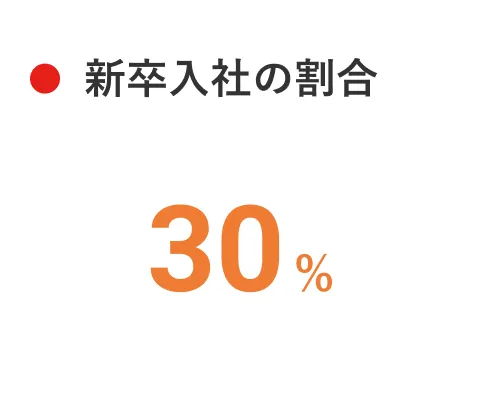 新卒入社の割合

30%